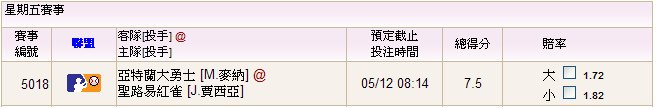 星期五賽事

| 賽事編號 | 聯盟 | 客隊[投手] @ 主隊[投手] | 預定截止投注時間 | 總得分 | 賠率 |
|---|---|---|---|---|---|
| 5018 | | 亞特蘭大勇士 [M.麥納] @ 聖路易紅雀 [J.賈西亞] | 05/12 08:14 | 7.5 | 大 1.72 小 1.82 |